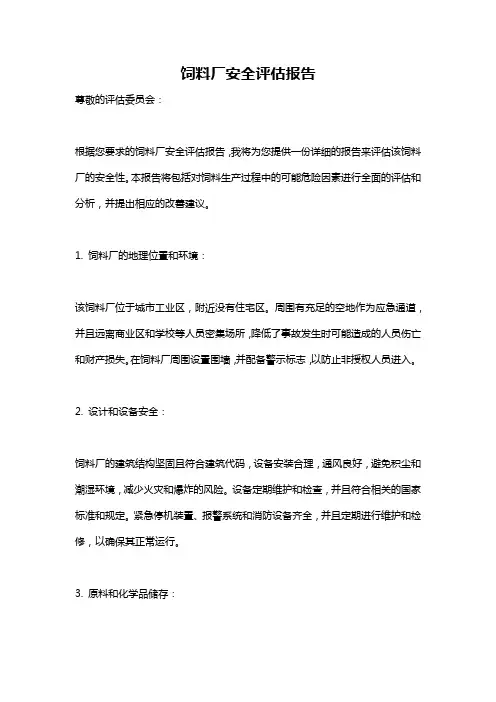 饲料厂安全评估报告

尊敬的评估委员会：

根据您要求的饲料厂安全评估报告，我将为您提供一份详细的报告来评估该饲料厂的安全性。本报告将包括对饲料生产过程中的可能危险因素进行全面的评估和分析，并提出相应的改善建议。

1. 饲料厂的地理位置和环境：

该饲料厂位于城市工业区，附近没有住宅区。周围有充足的空地作为应急通道，并且远离商业区和学校等人员密集场所，降低了事故发生时可能造成的人员伤亡和财产损失。在饲料厂周围设置围墙，并配备警示标志，以防止非授权人员进入。

2. 设计和设备安全：

饲料厂的建筑结构坚固且符合建筑代码，设备安装合理，通风良好，避免积尘和潮湿环境，减少火灾和爆炸的风险。设备定期维护和检查，并且符合相关的国家标准和规定。紧急停机装置、报警系统和消防设备齐全，并且定期进行维护和检修，以确保其正常运行。

3. 原料和化学品储存：